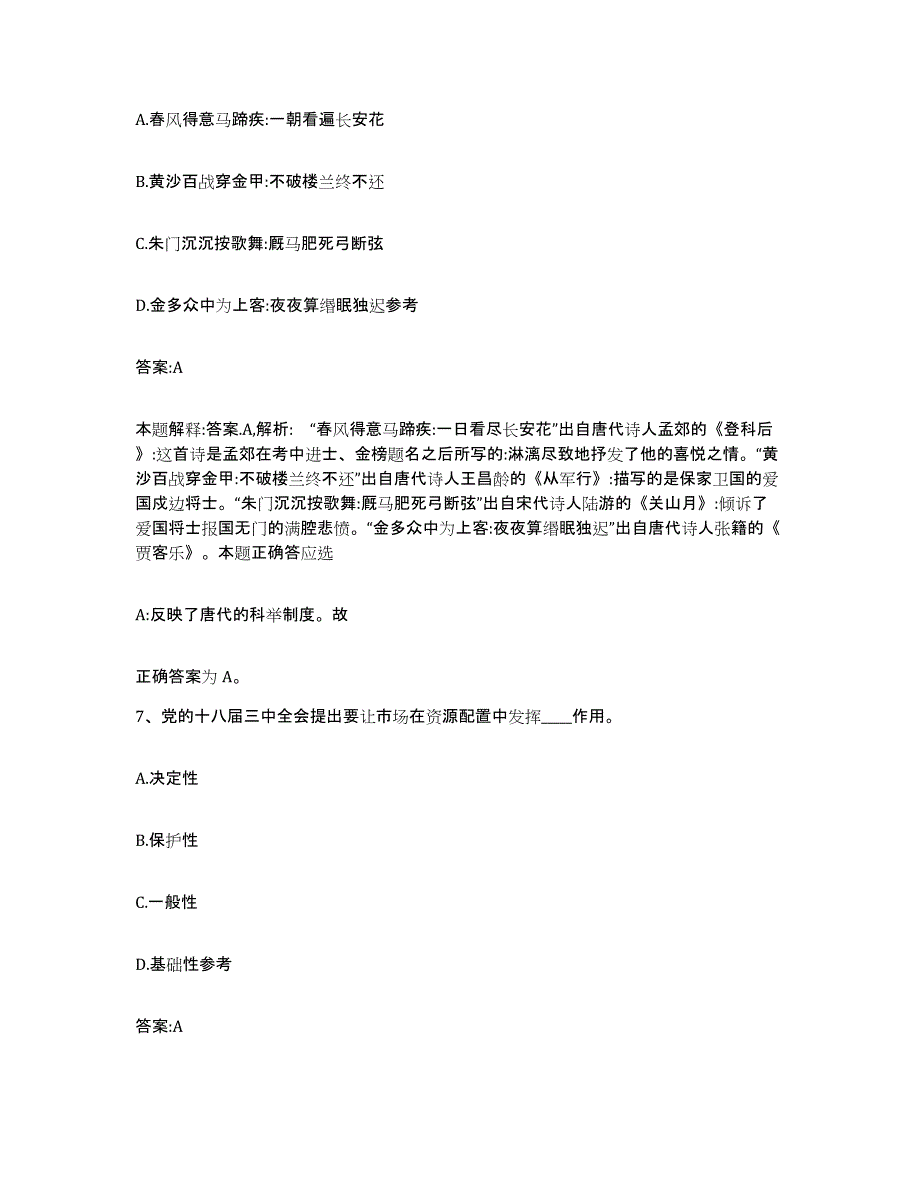 A.春风得意马蹄疾:一朝看遍长安花

B.黄沙百战穿金甲:不破楼兰终不还

C.朱门沉沉按歌舞:厩马肥死弓断弦

D.金多众中为上客:夜夜算缗眠独迟参考

答案:A

本题解释:答案.A,解析: “春风得意马蹄疾:一日看尽长安花”出自唐代诗人孟郊的《登科后》:这首诗是孟郊在考中进士、金榜题名之后所写的:淋漓尽致地抒发了他的喜悦之情。“黄沙百战穿金甲:不破楼兰终不还”出自唐代诗人王昌龄的《从军行》:描写的是保家卫国的爱国戍边将士。“朱门沉沉按歌舞:厩马肥死弓断弦”出自宋代诗人陆游的《关山月》:倾诉了爱国将士报国无门的满腔悲愤。“金多众中为上客:夜夜算缗眠独迟”出自唐代诗人张籍的《贾客乐》。本题正确答应选

A:反映了唐代的科举制度。故

正确答案为 A。

7、党的十八届三中全会提出要让市场在资源配置中发挥____作用。

A.决定性

B.保护性

C.一般性

D.基础性参考

答案:A